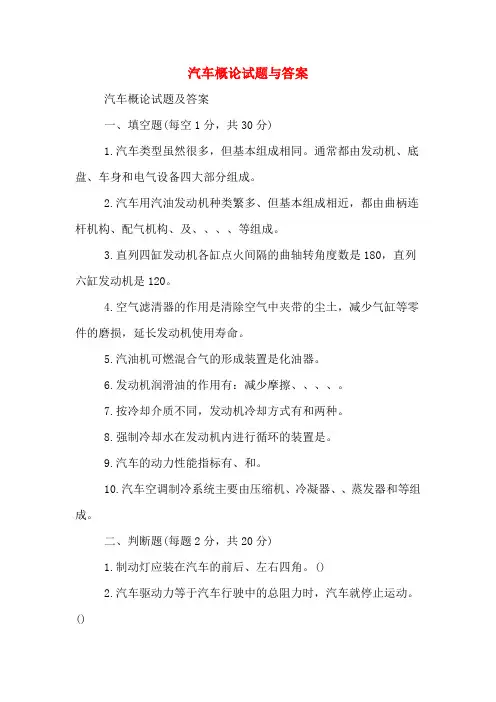 汽车概论试题与答案

汽车概论试题及答案

一、填空题(每空 1 分，共 30 分)

1.汽车类型虽然很多，但基本组成相同。通常都由发动机、底盘、车身和电气设备四大部分组成。

2.汽车用汽油发动机种类繁多、但基本组成相近，都由曲柄连杆机构、配气机构、及、、、、等组成。

3.直列四缸发动机各缸点火间隔的曲轴转角度数是 180，直列六缸发动机是 120。

4.空气滤清器的作用是清除空气中夹带的尘土，减少气缸等零件的磨损，延长发动机使用寿命。

5.汽油机可燃混合气的形成装置是化油器。

6.发动机润滑油的作用有：减少摩擦、、、、。

7.按冷却介质不同，发动机冷却方式有和两种。

8.强制冷却水在发动机内进行循环的装置是。

9.汽车的动力性能指标有、和。

10.汽车空调制冷系统主要由压缩机、冷凝器、、蒸发器和等组成。

二、判断题(每题 2 分，共 20 分)

1.制动灯应装在汽车的前后、左右四角。()

2.汽车驱动力等于汽车行驶中的总阻力时，汽车就停止运动。()